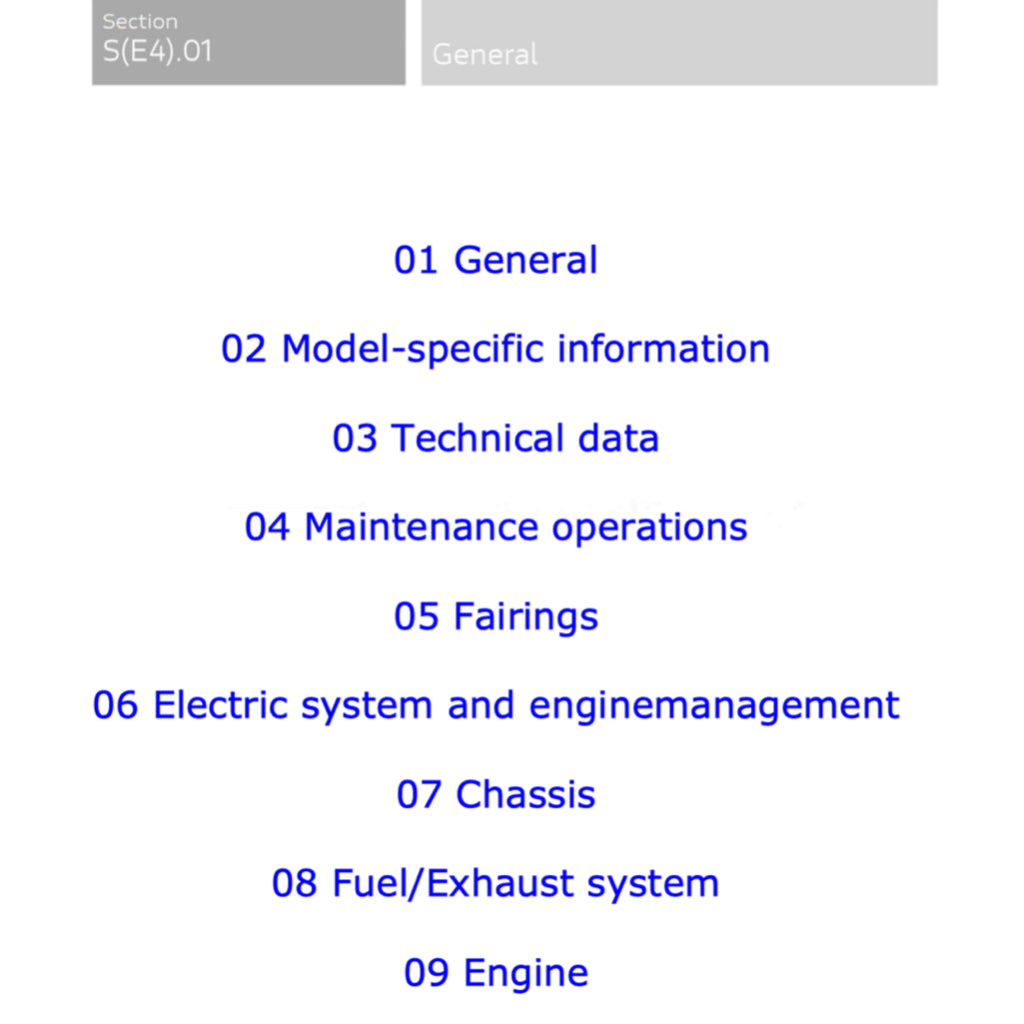 Section
S(E4).01

General

01 General

02 Model-specific information

03 Technical data

04 Maintenance operations

05 Fairings

06 Electric system and enginemanagement

07 Chassis

08 Fuel/Exhaust system

09 Engine